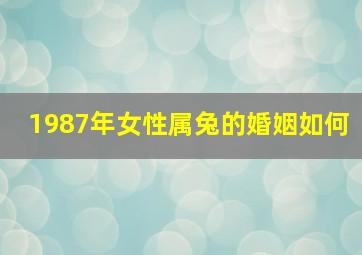 1987年女性属兔的婚姻如何